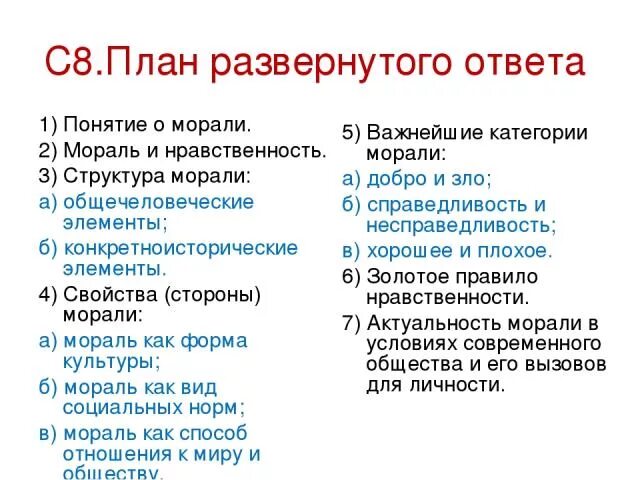 С8.План развернутого ответа

1) Понятие о морали.
2) Мораль и нравственность.
3) Структура морали:
а) общечеловеческие элементы;
б) конкретноисторические элементы.
4) Свойства (стороны) морали:
а) мораль как форма культуры;
б) мораль как вид социальных норм;
в) мораль как способ отношения к миру и обществу.

5) Важнейшие категории морали:
а) добро и зло;
б) справедливость и несправедливость;
в) хорошее и плохое.
6) Золотое правило нравственности.
7) Актуальность морали в условиях современного общества и его вызовов для личности.